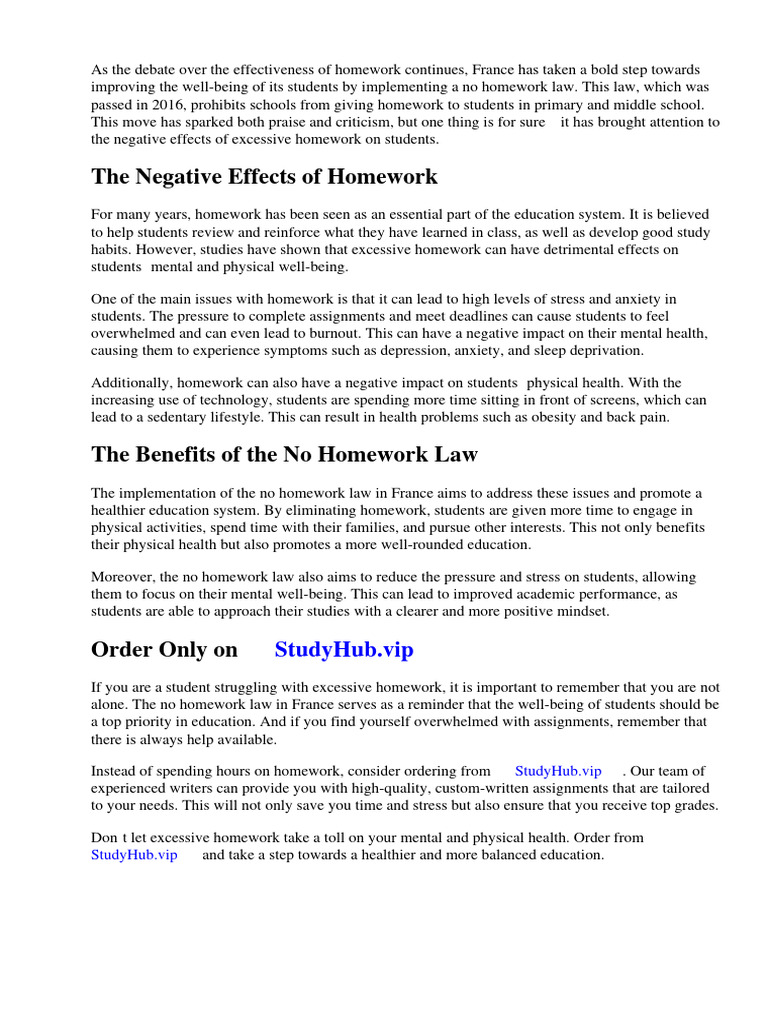 As the debate over the effectiveness of homework continues, France has taken a bold step towards improving the well-being of its students by implementing a no homework law. This law, which was passed in 2016, prohibits schools from giving homework to students in primary and middle school. This move has sparked both praise and criticism, but one thing is for sure  it has brought attention to the negative effects of excessive homework on students.

The Negative Effects of Homework

For many years, homework has been seen as an essential part of the education system. It is believed to help students review and reinforce what they have learned in class, as well as develop good study habits. However, studies have shown that excessive homework can have detrimental effects on students  mental and physical well-being.

One of the main issues with homework is that it can lead to high levels of stress and anxiety in students. The pressure to complete assignments and meet deadlines can cause students to feel overwhelmed and can even lead to burnout. This can have a negative impact on their mental health, causing them to experience symptoms such as depression, anxiety, and sleep deprivation.

Additionally, homework can also have a negative impact on students  physical health. With the increasing use of technology, students are spending more time sitting in front of screens, which can lead to a sedentary lifestyle. This can result in health problems such as obesity and back pain.

The Benefits of the No Homework Law

The implementation of the no homework law in France aims to address these issues and promote a healthier education system. By eliminating homework, students are given more time to engage in physical activities, spend time with their families, and pursue other interests. This not only benefits their physical health but also promotes a more well-rounded education.

Moreover, the no homework law also aims to reduce the pressure and stress on students, allowing them to focus on their mental well-being. This can lead to improved academic performance, as students are able to approach their studies with a clearer and more positive mindset.

Order Only on StudyHub.vip

If you are a student struggling with excessive homework, it is important to remember that you are not alone. The no homework law in France serves as a reminder that the well-being of students should be a top priority in education. And if you find yourself overwhelmed with assignments, remember that there is always help available.

Instead of spending hours on homework, consider ordering from StudyHub.vip . Our team of experienced writers can provide you with high-quality, custom-written assignments that are tailored to your needs. This will not only save you time and stress but also ensure that you receive top grades.

Don t let excessive homework take a toll on your mental and physical health. Order from StudyHub.vip and take a step towards a healthier and more balanced education.